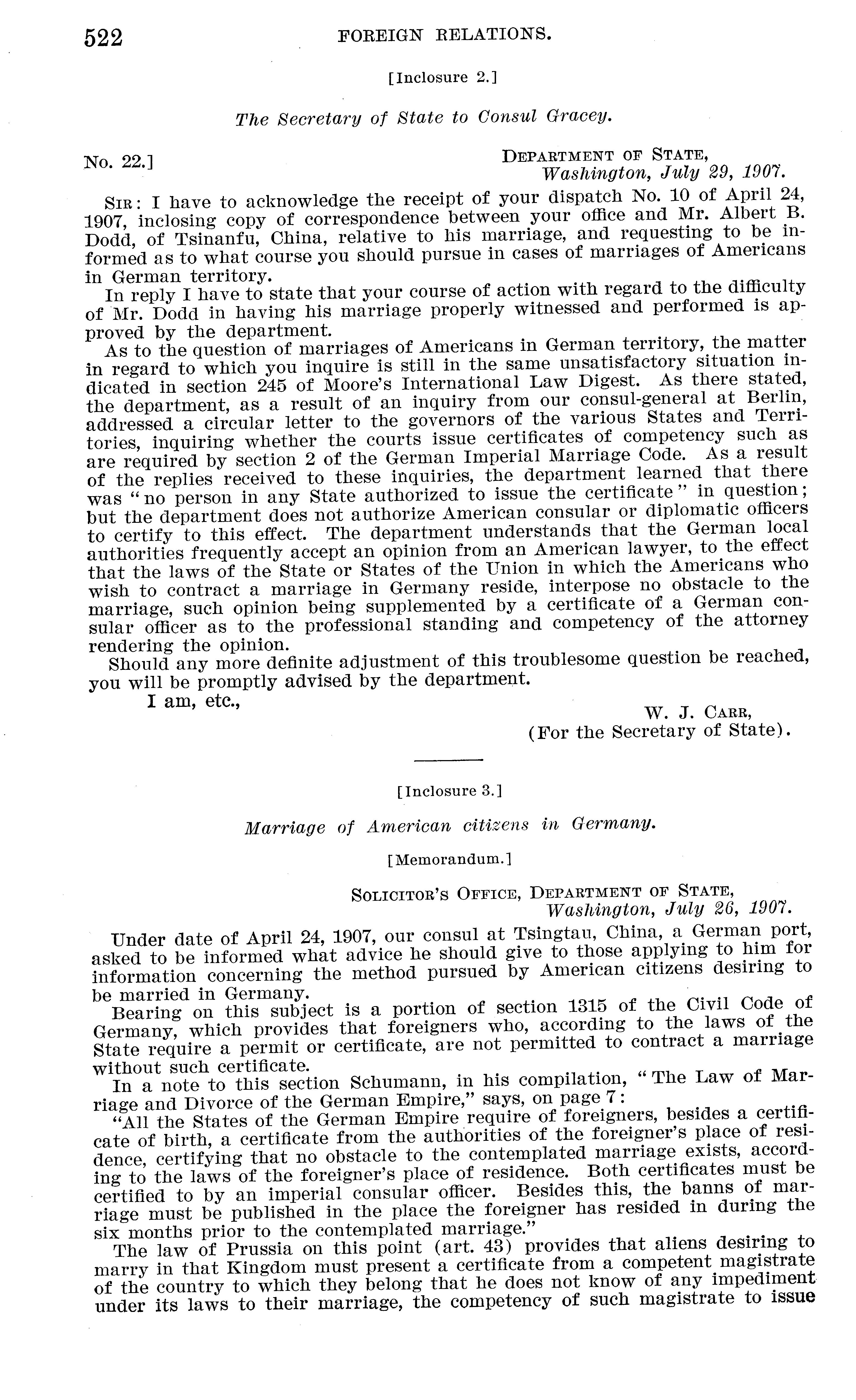 522 FOREIGN RELATIONS.

[Inclosure 2.]

The Secretary of State to Consul Gracey.

No. 22.] DEPARTMENT OF STATE, Washington, July 29, 1907.

SIR: I have to acknowledge the receipt of your dispatch No. 10 of April 24, 1907, inclosing copy of correspondence between your office and Mr. Albert B. Dodd, of Tsinanfu, China, relative to his marriage, and requesting to be informed as to what course you should pursue in cases of marriages of Americans in German territory.

In reply I have to state that your course of action with regard to the difficulty of Mr. Dodd in having his marriage properly witnessed and performed is approved by the department.

As to the question of marriages of Americans in German territory, the matter in regard to which you inquire is still in the same unsatisfactory situation indicated in section 245 of Moore's International Law Digest. As there stated, the department, as a result of an inquiry from our consul-general at Berlin, addressed a circular letter to the governors of the various States and Territories, inquiring whether the courts issue certificates of competency such as are required by section 2 of the German Imperial Marriage Code. As a result of the replies received to these inquiries, the department learned that there was "no person in any State authorized to issue the certificate" in question; but the department does not authorize American consular or diplomatic officers to certify to this effect. The department understands that the German local authorities frequently accept an opinion from an American lawyer, to the effect that the laws of the State or States of the Union in which the Americans who wish to contract a marriage in Germany reside, interpose no obstacle to the marriage, such opinion being supplemented by a certificate of a German consular officer as to the professional standing and competency of the attorney rendering the opinion.

Should any more definite adjustment of this troublesome question be reached, you will be promptly advised by the department.

I am, etc.,

W. J. CARR,
(For the Secretary of State).

[Inclosure 3.]

Marriage of American citizens in Germany.

[Memorandum.]

SOLICITOR'S OFFICE, DEPARTMENT OF STATE, Washington, July 26, 1907.

Under date of April 24, 1907, our consul at Tsingtau, China, a German port, asked to be informed what advice he should give to those applying to him for information concerning the method pursued by American citizens desiring to be married in Germany.

Bearing on this subject is a portion of section 1315 of the Civil Code of Germany, which provides that foreigners who, according to the laws of the State require a permit or certificate, are not permitted to contract a marriage without such certificate.

In a note to this section Schumann, in his compilation, "The Law of Marriage and Divorce of the German Empire," says, on page 7:

"All the States of the German Empire require of foreigners, besides a certificate of birth, a certificate from the authorities of the foreigner's place of residence, certifying that no obstacle to the contemplated marriage exists, according to the laws of the foreigner's place of residence. Both certificates must be certified to by an imperial consular officer. Besides this, the banns of marriage must be published in the place the foreigner has resided in during the six months prior to the contemplated marriage."

The law of Prussia on this point (art. 43) provides that aliens desiring to marry in that Kingdom must present a certificate from a competent magistrate of the country to which they belong that he does not know of any impediment under its laws to their marriage, the competency of such magistrate to issue